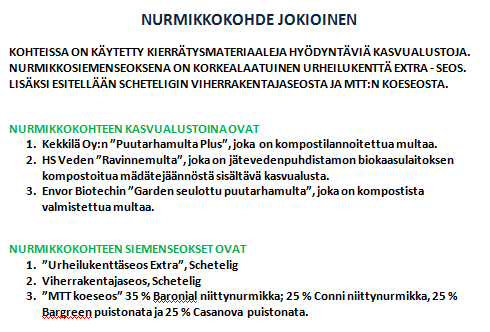 NURMIKKOKOHDE JOKIOINEN

KOHTEISSA ON KÄYTETTY KIERRÄTYSMATERIAALEJA HYÖDYNTÄVIÄ KASVUALUSTOJA. NURMIKKOSIEMENSEOKSENA ON KORKEALAATUINEN URHEILUKENTTÄ EXTRA - SEOS. LISÄKSI ESITELLÄÄN SCHETELIGIN VIHERRAKENTAJASEOSTA JA MTT:N KOESEOSTA.

NURMIKKOKOHTEEN KASVUALUSTOINA OVAT
1. Kekkilä Oy:n ”Puutarhamulta Plus”, joka on kompostilannoitettua multaa.
2. HS Veden ”Ravinnemulta”, joka on jätevedenpuhdistamon biokaasulaitoksen kompostoitua mädätejäännöstä sisältävä kasvualusta.
3. Envor Biotechin ”Garden seulottu puutarhamulta”, joka on kompostista valmistettua multaa.

NURMIKKOKOHTEEN SIEMENSEOKSET OVAT
1. ”Urheilukenttäseos Extra”, Schetelig
2. Viherrakentajaseos, Schetelig
3. ”MTT koeseos” 35 % Baronial niittynurmikka; 25 % Conni niittynurmikka, 25 % Bargreen puistonata ja 25 % Casanova puistonata.